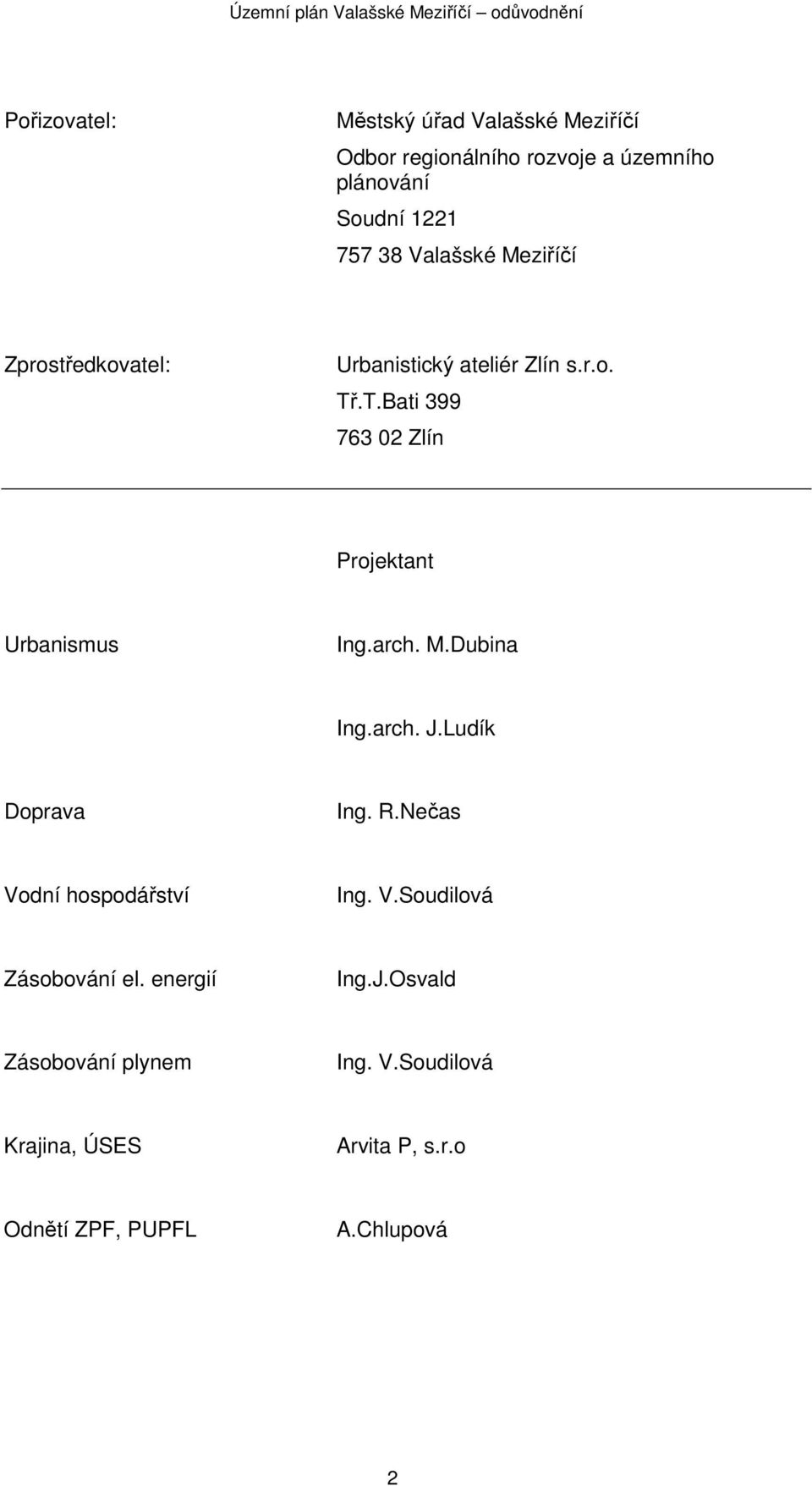 Územní plán Valašské Meziříčí – odůvodnění

Pořizovatel: Městský úřad Valašské Meziříčí

Odbor regionálního rozvoje a územního plánování

Soudní 1221

757 38 Valašské Meziříčí

Zprostředkovatel: Urbanistický ateliér Zlín s.r.o.

Tř.T.Bati 399

763 02 Zlín

Projektant

Urbanismus Ing.arch. M.Dubina

Ing.arch. J.Ludík

Doprava Ing. R.Nečas

Vodní hospodářství Ing. V.Soudilová

Zásobování el. energií Ing.J.Osvald

Zásobování plynem Ing. V.Soudilová

Krajina, ÚSES Arvita P, s.r.o

Odnětí ZPF, PUPFL A.Chlupová

2